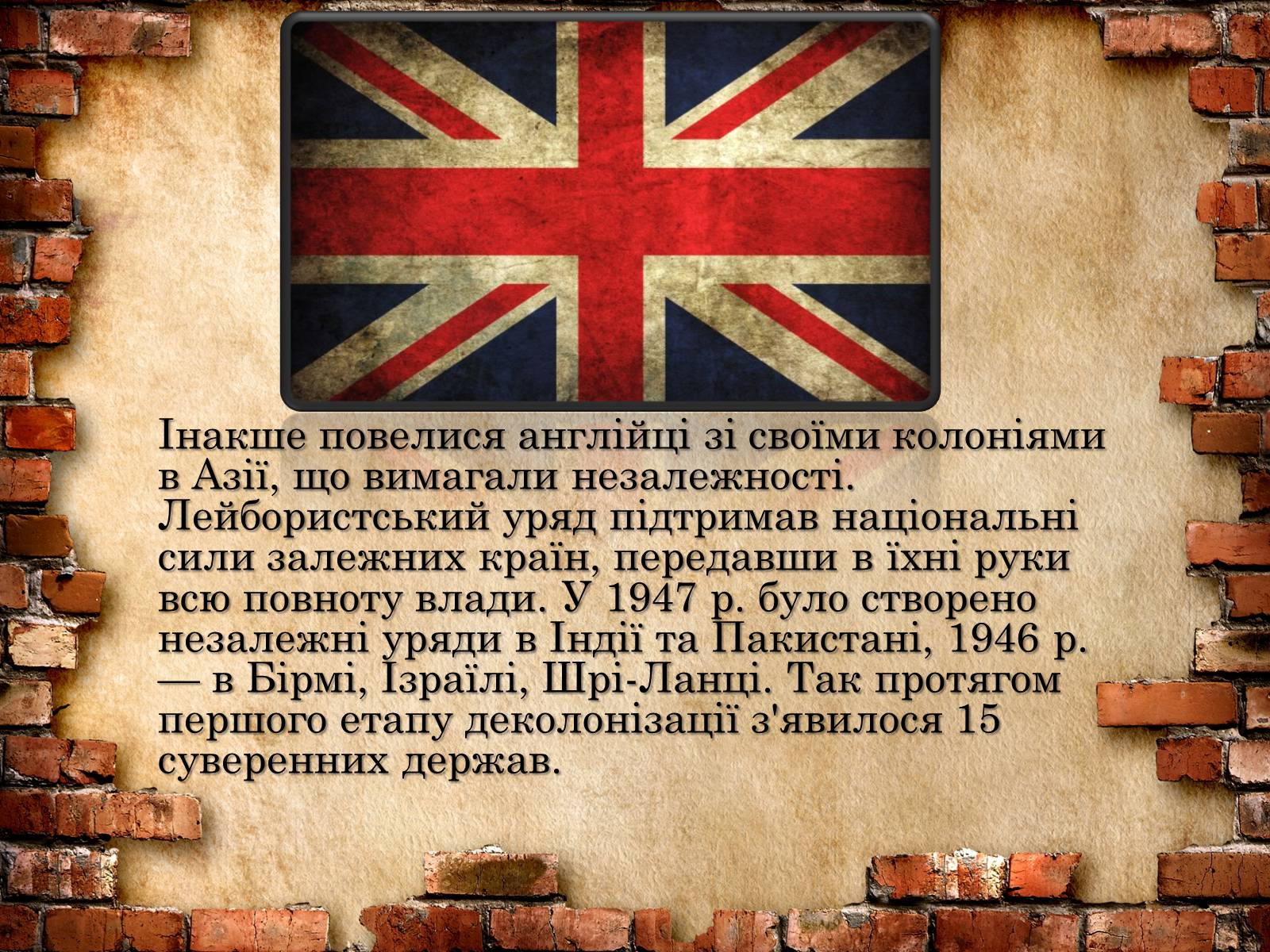 Інакше повелися англійці зі своїми колоніями в Азії, що вимагали незалежності. Лейбористський уряд підтримав національні сили залежних країн, передавши в їхні руки всю повноту влади. У 1947 р. було створено незалежні уряди в Індії та Пакистані, 1946 р. — в Бірмі, Ізраїлі, Шрі-Ланці. Так протягом першого етапу деколонізації з'явилося 15 суверенних держав.